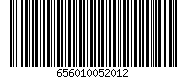 656010052012